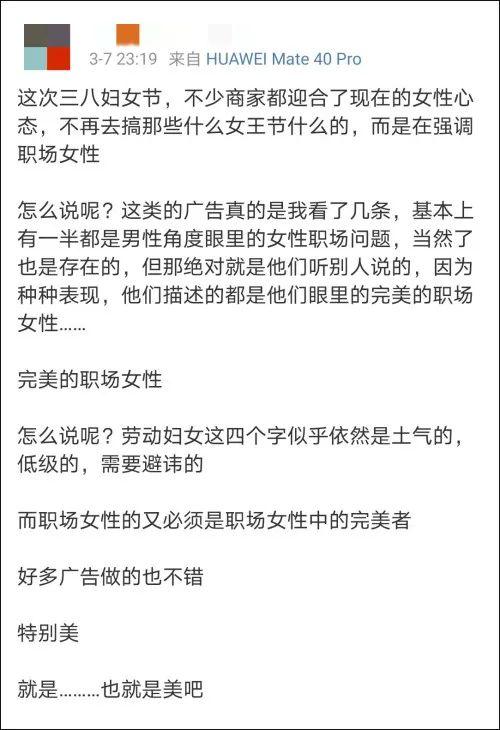 3-7 23:19 来自 HUAWEI Mate 40 Pro

这次三八妇女节，不少商家都迎合了现在的女性心态，不再去搞那些什么女王节什么的，而是在强调职场女性

怎么说呢？这类的广告真的是我看了几条，基本上有一半都是男性角度眼里的女性职场问题，当然了也是存在的，但那绝对就是他们听别人说的，因为种种表现，他们描述的都是他们眼里的完美的职场女性……

完美的职场女性

怎么说呢？劳动妇女这四个字似乎依然是土气的，低级的，需要避讳的

而职场女性的又必须是职场女性中的完美者

好多广告做的也不错

特别美

就是………也就是美吧